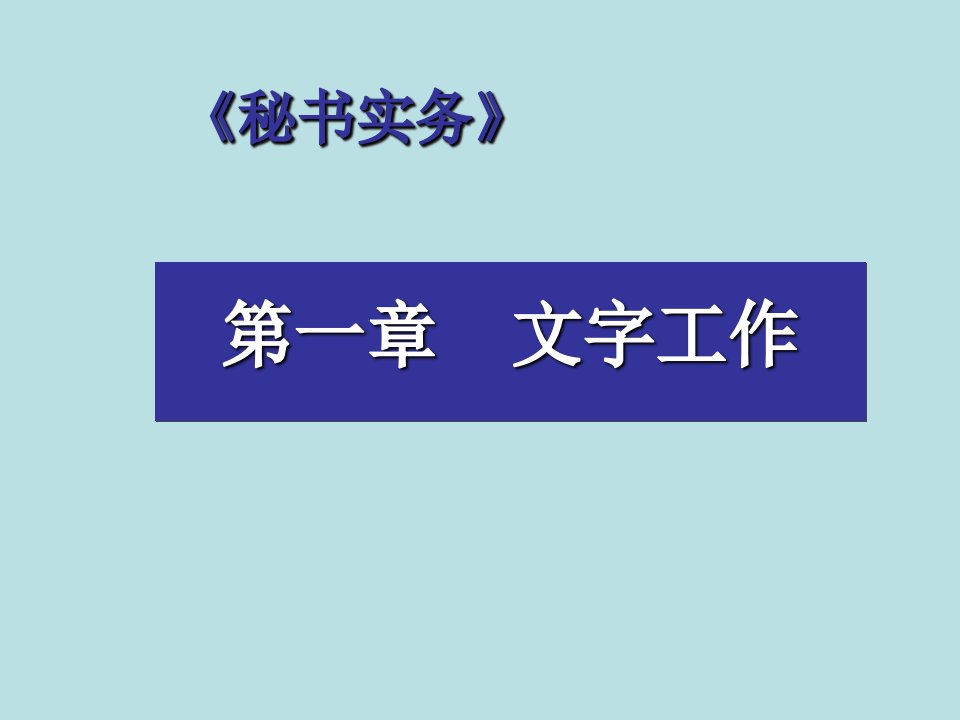 《秘书实务》

第一章　文字工作